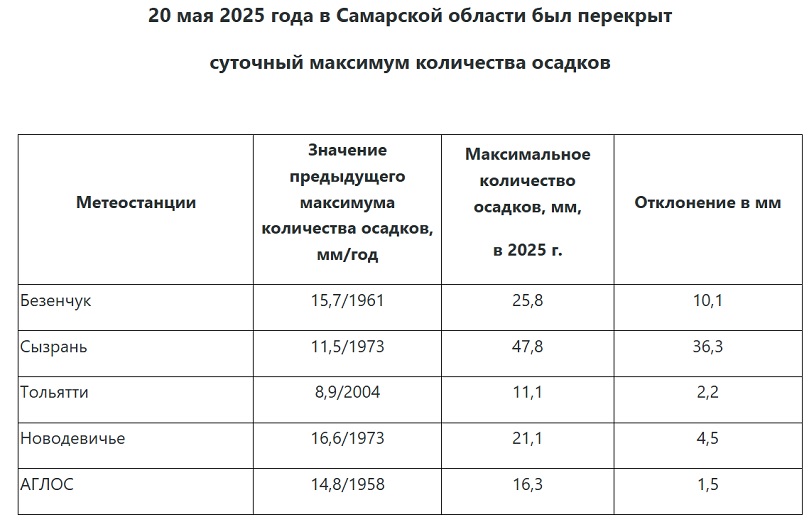 20 мая 2025 года в Самарской области был перекрыт

суточный максимум количества осадков

| Метеостанции | Значение предыдущего максимума количества осадков, мм/год | Максимальное количество осадков, мм, в 2025 г. | Отклонение в мм |
|---|---|---|---|
| Безенчук | 15,7/1961 | 25,8 | 10,1 |
| Сызрань | 11,5/1973 | 47,8 | 36,3 |
| Тольятти | 8,9/2004 | 11,1 | 2,2 |
| Новодевичье | 16,6/1973 | 21,1 | 4,5 |
| АГЛОС | 14,8/1958 | 16,3 | 1,5 |